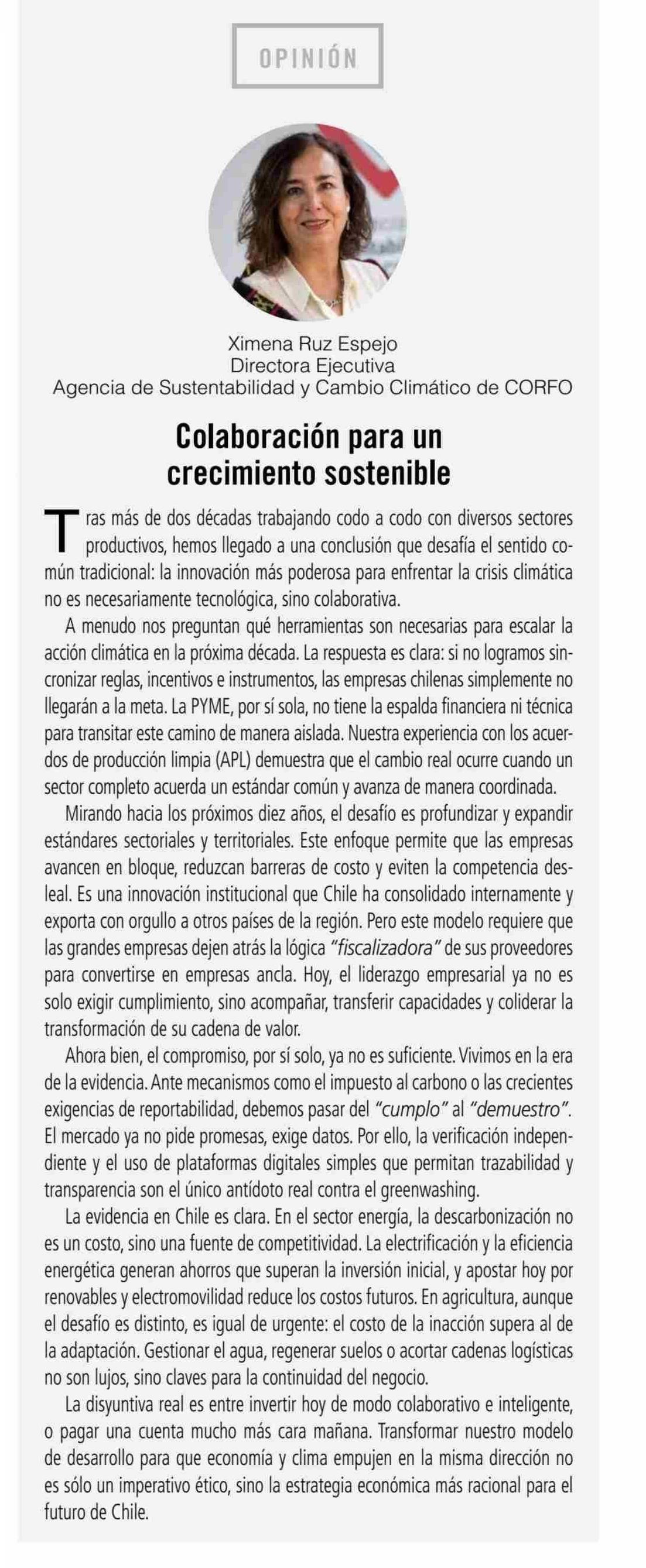 OPINIÓN

Ximena Ruz Espejo
Directora Ejecutiva
Agencia de Sustentabilidad y Cambio Climático de CORFO

Colaboración para un crecimiento sostenible

Tras más de dos décadas trabajando codo a codo con diversos sectores productivos, hemos llegado a una conclusión que desafía el sentido común tradicional: la innovación más poderosa para enfrentar la crisis climática no es necesariamente tecnológica, sino colaborativa.

A menudo nos preguntan qué herramientas son necesarias para escalar la acción climática en la próxima década. La respuesta es clara: si no logramos sincronizar reglas, incentivos e instrumentos, las empresas chilenas simplemente no llegarán a la meta. La PYME, por sí sola, no tiene la espalda financiera ni técnica para transitar este camino de manera aislada. Nuestra experiencia con los acuerdos de producción limpia (APL) demuestra que el cambio real ocurre cuando un sector completo acuerda un estándar común y avanza de manera coordinada.

Mirando hacia los próximos diez años, el desafío es profundizar y expandir estándares sectoriales y territoriales. Este enfoque permite que las empresas avancen en bloque, reduzcan barreras de costo y eviten la competencia desleal. Es una innovación institucional que Chile ha consolidado internamente y exporta con orgullo a otros países de la región. Pero este modelo requiere que las grandes empresas dejen atrás la lógica "fiscalizadora" de sus proveedores para convertirse en empresas ancla. Hoy, el liderazgo empresarial ya no es solo exigir cumplimiento, sino acompañar, transferir capacidades y coliderar la transformación de su cadena de valor.

Ahora bien, el compromiso, por sí solo, ya no es suficiente. Vivimos en la era de la evidencia. Ante mecanismos como el impuesto al carbono o las crecientes exigencias de reportabilidad, debemos pasar del "cumplo" al "demuestro". El mercado ya no pide promesas, exige datos. Por ello, la verificación independiente y el uso de plataformas digitales simples que permitan trazabilidad y transparencia son el único antídoto real contra el greenwashing.

La evidencia en Chile es clara. En el sector energía, la descarbonización no es un costo, sino una fuente de competitividad. La electrificación y la eficiencia energética generan ahorros que superan la inversión inicial, y apostar hoy por renovables y electromovilidad reduce los costos futuros. En agricultura, aunque el desafío es distinto, es igual de urgente: el costo de la inacción supera al de la adaptación. Gestionar el agua, regenerar suelos o acortar cadenas logísticas no son lujos, sino claves para la continuidad del negocio.

La disyuntiva real es entre invertir hoy de modo colaborativo e inteligente, o pagar una cuenta mucho más cara mañana. Transformar nuestro modelo de desarrollo para que economía y clima empujen en la misma dirección no es sólo un imperativo ético, sino la estrategia económica más racional para el futuro de Chile.